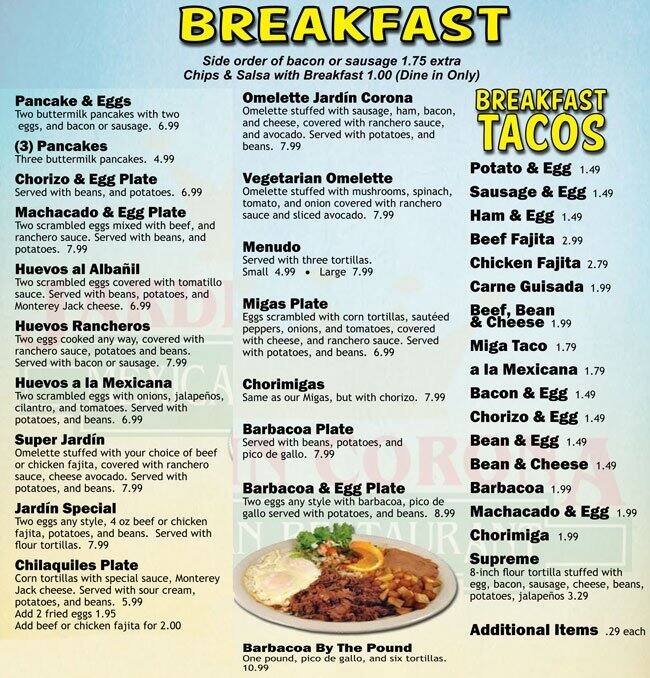 BREAKFAST

Side order of bacon or sausage 1.75 extra
Chips & Salsa with Breakfast 1.00 (Dine in Only)

Pancake & Eggs
Two buttermilk pancakes with two eggs, and bacon or sausage. 6.99

(3) Pancakes
Three buttermilk pancakes. 4.99

Chorizo & Egg Plate
Served with beans, and potatoes. 6.99

Machacado & Egg Plate
Two scrambled eggs mixed with beef, and ranchero sauce. Served with beans, and potatoes. 7.99

Huevos al Albañil
Two scrambled eggs covered with tomatillo sauce. Served with beans, potatoes, and Monterey Jack cheese. 6.99

Huevos Rancheros
Two eggs cooked any way, covered with ranchero sauce, potatoes and beans. Served with bacon or sausage. 7.99

Huevos a la Mexicana
Two scrambled eggs with onions, jalapeños, cilantro, and tomatoes. Served with potatoes, and beans. 6.99

Super Jardín
Omelette stuffed with your choice of beef or chicken fajita, covered with ranchero sauce, cheese avocado. Served with potatoes, and beans. 7.99

Jardín Special
Two eggs any style, 4 oz beef or chicken fajita, potatoes, and beans. Served with flour tortillas. 7.99

Chilaquiles Plate
Corn tortillas with special sauce, Monterey Jack cheese. Served with sour cream, potatoes, and beans. 5.99
Add 2 fried eggs 1.95
Add beef or chicken fajita for 2.00

Omelette Jardín Corona
Omelette stuffed with sausage, ham, bacon, and cheese, covered with ranchero sauce, and avocado. Served with potatoes, and beans. 7.99

Vegetarian Omelette
Omelette stuffed with mushrooms, spinach, tomato, and onion covered with ranchero sauce and sliced avocado. 7.99

Menudo
Served with three tortillas.
Small 4.99 • Large 7.99

Migas Plate
Eggs scrambled with corn tortillas, sautéed peppers, onions, and tomatoes, covered with cheese, and ranchero sauce. Served with potatoes, and beans. 6.99

Chorimigas
Same as our Migas, but with chorizo. 7.99

Barbacoa Plate
Served with beans, potatoes, and pico de gallo. 7.99

Barbacoa & Egg Plate
Two eggs any style with barbacoa, pico de gallo served with potatoes, and beans. 8.99

Barbacoa By The Pound
One pound, pico de gallo, and six tortillas. 10.99

BREAKFAST TACOS
Potato & Egg 1.49
Sausage & Egg 1.49
Ham & Egg 1.49
Beef Fajita 2.99
Chicken Fajita 2.79
Carne Guisada 1.99
Beef, Bean & Cheese 1.99
Miga Taco 1.79
a la Mexicana 1.79
Bacon & Egg 1.49
Chorizo & Egg 1.49
Bean & Egg 1.49
Bean & Cheese 1.49
Barbacoa 1.99
Machacado & Egg 1.99
Chorimiga 1.99
Supreme
8-inch flour tortilla stuffed with egg, bacon, sausage, cheese, beans, potatoes, jalapeños 3.29

Additional Items .29 each